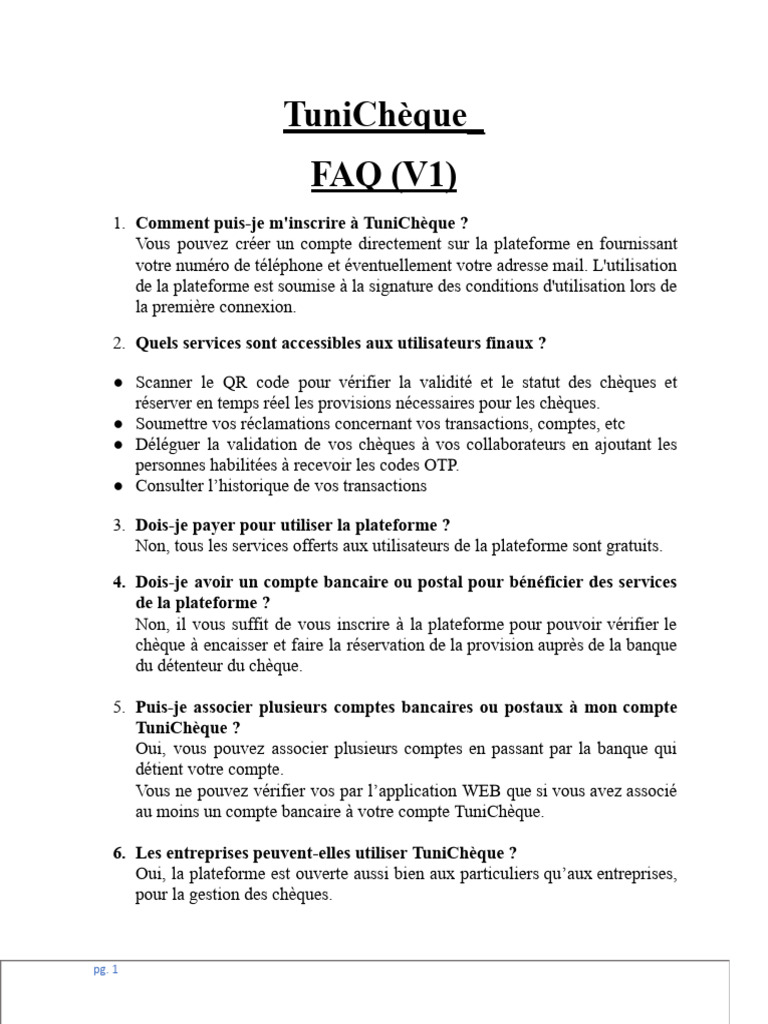 TuniChèque_

FAQ (V1)

1. Comment puis-je m'inscrire à TuniChèque ?
Vous pouvez créer un compte directement sur la plateforme en fournissant votre numéro de téléphone et éventuellement votre adresse mail. L'utilisation de la plateforme est soumise à la signature des conditions d'utilisation lors de la première connexion.

2. Quels services sont accessibles aux utilisateurs finaux ?

● Scanner le QR code pour vérifier la validité et le statut des chèques et réserver en temps réel les provisions nécessaires pour les chèques.
● Soumettre vos réclamations concernant vos transactions, comptes, etc
● Déléguer la validation de vos chèques à vos collaborateurs en ajoutant les personnes habilitées à recevoir les codes OTP.
● Consulter l'historique de vos transactions

3. Dois-je payer pour utiliser la plateforme ?
Non, tous les services offerts aux utilisateurs de la plateforme sont gratuits.

4. Dois-je avoir un compte bancaire ou postal pour bénéficier des services de la plateforme ?
Non, il vous suffit de vous inscrire à la plateforme pour pouvoir vérifier le chèque à encaisser et faire la réservation de la provision auprès de la banque du détenteur du chèque.

5. Puis-je associer plusieurs comptes bancaires ou postaux à mon compte TuniChèque ?
Oui, vous pouvez associer plusieurs comptes en passant par la banque qui détient votre compte.
Vous ne pouvez vérifier vos par l'application WEB que si vous avez associé au moins un compte bancaire à votre compte TuniChèque.

6. Les entreprises peuvent-elles utiliser TuniChèque ?
Oui, la plateforme est ouverte aussi bien aux particuliers qu'aux entreprises, pour la gestion des chèques.

pg. 1